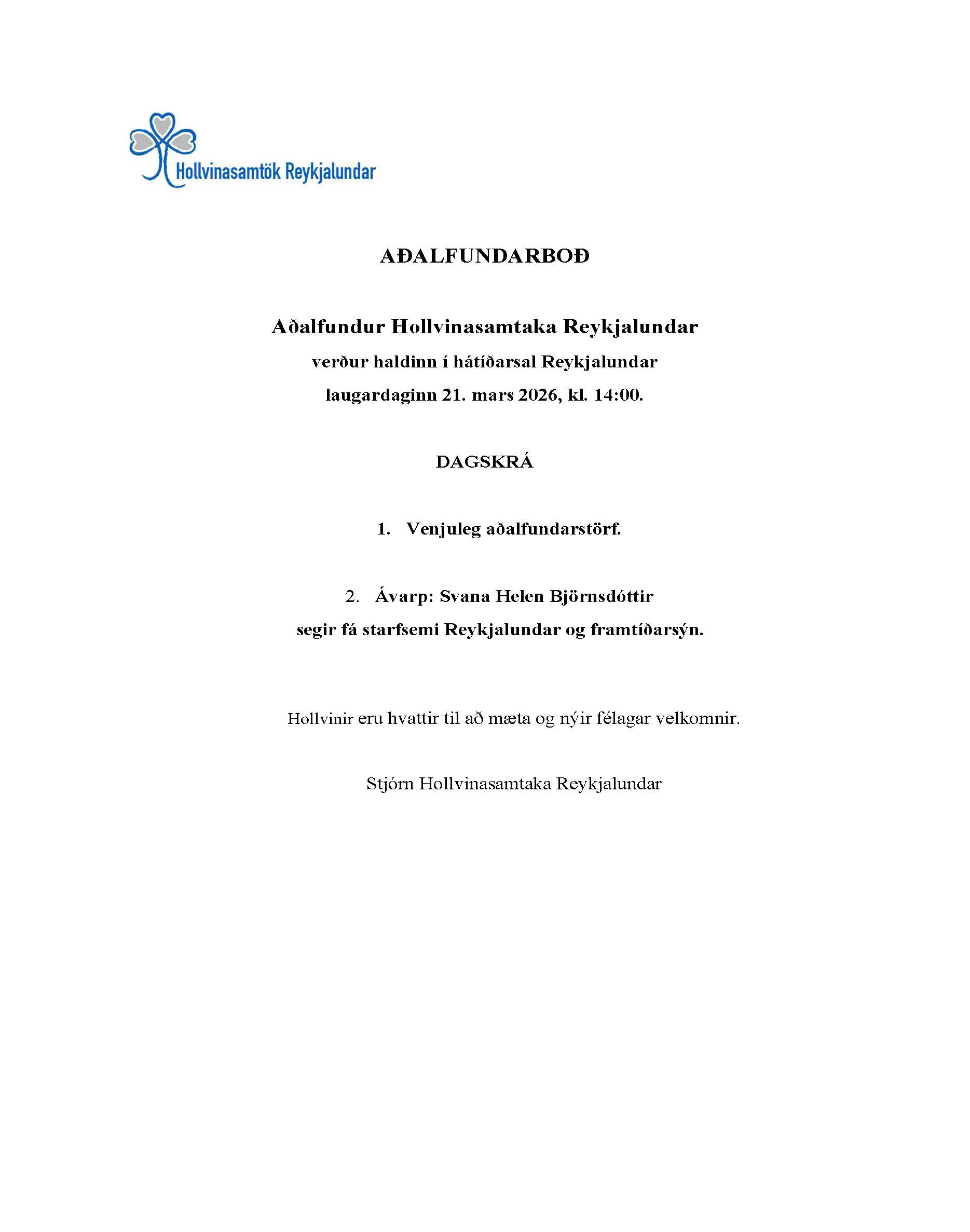 Hollvinasamtök Reykjalundar

AÐALFUNDARBOÐ

Aðalfundur Hollvinasamtaka Reykjalundar
verður haldinn í hátíðarsal Reykjalundar
laugardaginn 21. mars 2026, kl. 14:00.

DAGSKRÁ

1. Venjuleg aðalfundarstörf.

2. Ávarp: Svana Helen Björnsdóttir
segir fá starfsemi Reykjalundar og framtíðarsýn.

Hollvinir eru hvattir til að mæta og nýir félagar velkomnir.

Stjórn Hollvinasamtaka Reykjalundar